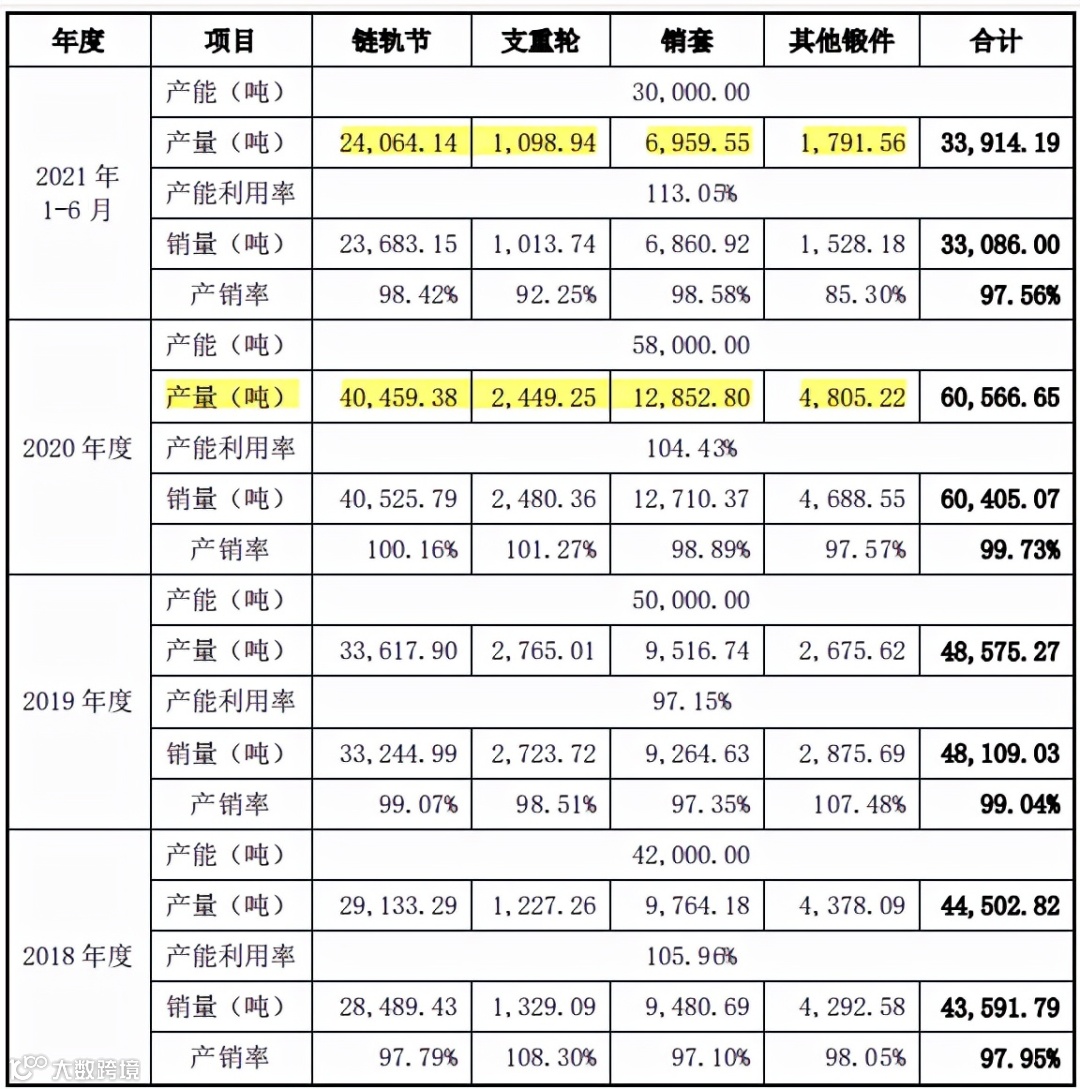 | 年度 | 项目 | 链轨节 | 支重轮 | 销套 | 其他锻件 | 合计 |
|---|---|---|---|---|---|---|
| 2021 年 1-6 月 | 产能（吨） | 30,000.00 | | | | |
| | 产量（吨） | 24,064.14 | 1,098.94 | 6,959.55 | 1,791.56 | 33,914.19 |
| | 产能利用率 | 113.05% | | | | |
| | 销量（吨） | 23,683.15 | 1,013.74 | 6,860.92 | 1,528.18 | 33,086.00 |
| | 产销率 | 98.42% | 92.25% | 98.58% | 85.30% | 97.56% |
| 2020 年度 | 产能（吨） | 58,000.00 | | | | |
| | 产量（吨） | 40,459.38 | 2,449.25 | 12,852.80 | 4,805.22 | 60,566.65 |
| | 产能利用率 | 104.43% | | | | |
| | 销量（吨） | 40,525.79 | 2,480.36 | 12,710.37 | 4,688.55 | 60,405.07 |
| | 产销率 | 100.16% | 101.27% | 98.89% | 97.57% | 99.73% |
| 2019 年度 | 产能（吨） | 50,000.00 | | | | |
| | 产量（吨） | 33,617.90 | 2,765.01 | 9,516.74 | 2,675.62 | 48,575.27 |
| | 产能利用率 | 97.15% | | | | |
| | 销量（吨） | 33,244.99 | 2,723.72 | 9,264.63 | 2,875.69 | 48,109.03 |
| | 产销率 | 99.07% | 98.51% | 97.35% | 107.48% | 99.04% |
| 2018 年度 | 产能（吨） | 42,000.00 | | | | |
| | 产量（吨） | 29,133.29 | 1,227.26 | 9,764.18 | 4,378.09 | 44,502.82 |
| | 产能利用率 | 105.96% | | | | |
| | 销量（吨） | 28,489.43 | 1,329.09 | 9,480.69 | 4,292.58 | 43,591.79 |
| | 产销率 | 97.79% | 108.30% | 97.10% | 98.05% | 97.95% |

大数跨境